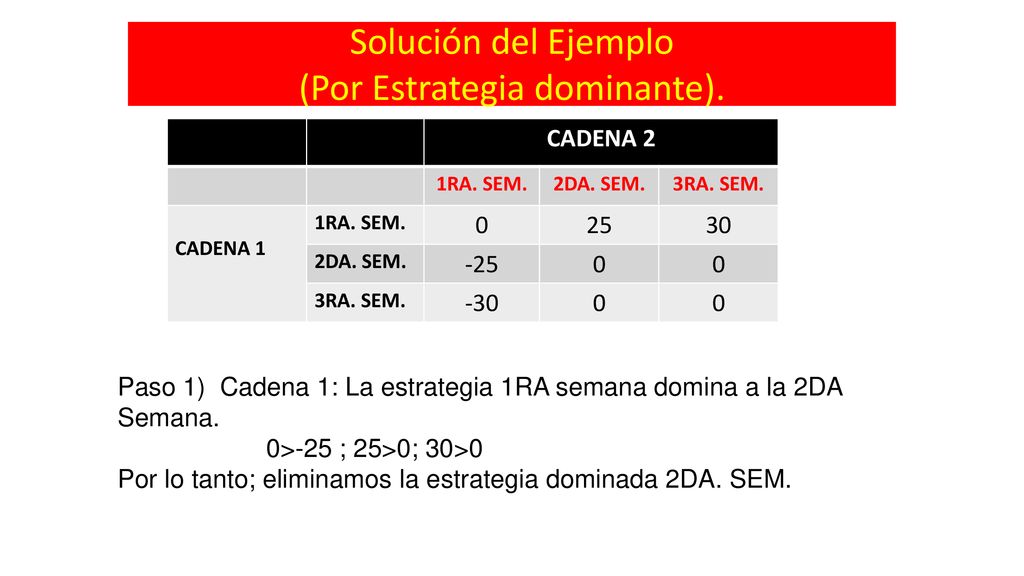 Solución del Ejemplo
(Por Estrategia dominante).

| | | CADENA 2 | | |
|---|---|---|---|---|
| | | 1RA. SEM. | 2DA. SEM. | 3RA. SEM. |
| CADENA 1 | 1RA. SEM. | 0 | 25 | 30 |
| | 2DA. SEM. | -25 | 0 | 0 |
| | 3RA. SEM. | -30 | 0 | 0 |

Paso 1) Cadena 1: La estrategia 1RA semana domina a la 2DA Semana.
0>-25 ; 25>0; 30>0
Por lo tanto; eliminamos la estrategia dominada 2DA. SEM.